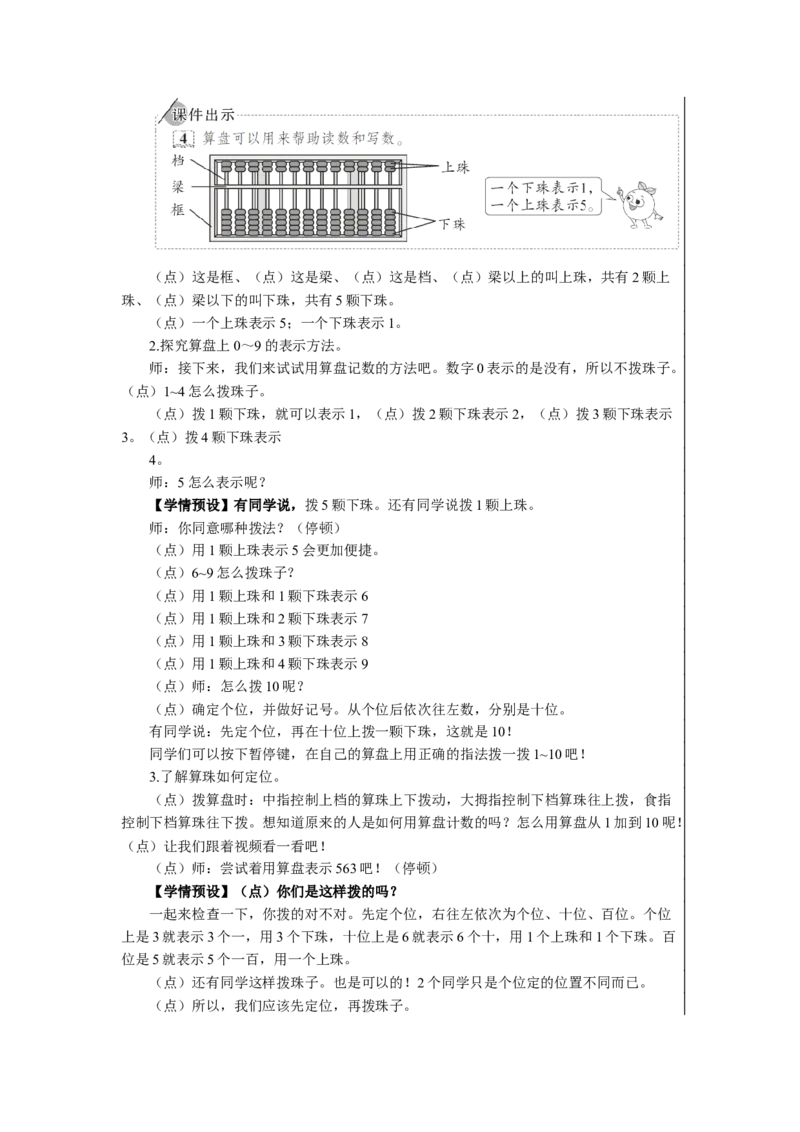 课件出示

4 算盘可以用来帮助读数和写数。

档
梁
框
上珠
下珠

一个下珠表示1，一个上珠表示5。

（点）这是框、（点）这是梁、（点）这是档、（点）梁以上的叫上珠，共有2颗上珠、（点）梁以下的叫下珠，共有5颗下珠。

（点）一个上珠表示5；一个下珠表示1。

2.探究算盘上0~9的表示方法。

师：接下来，我们来试试用算盘记数的方法吧。数字0表示的是没有，所以不拨珠子。（点）1~4怎么拨珠子。

（点）拨1颗下珠，就可以表示1，（点）拨2颗下珠表示2，（点）拨3颗下珠表示3。（点）拨4颗下珠表示

4。

师：5怎么表示呢？

【学情预设】有同学说，拨5颗下珠。还有同学说拨1颗上珠。

师：你同意哪种拨法？（停顿）

（点）用1颗上珠表示5会更加便捷。

（点）6~9怎么拨珠子？

（点）用1颗上珠和1颗下珠表示6

（点）用1颗上珠和2颗下珠表示7

（点）用1颗上珠和3颗下珠表示8

（点）用1颗上珠和4颗下珠表示9

（点）师：怎么拨10呢？

（点）确定个位，并做好记号。从个位后依次往左数，分别是十位。

有同学说：先定个位，再在十位上拨一颗下珠，这就是10！

同学们可以按下暂停键，在自己的算盘上用正确的指法拨一拨1~10吧！

3.了解算珠如何定位。

（点）拨算盘时：中指控制上档的算珠上下拨动，大拇指控制下档算珠往上拨，食指控制下档算珠往下拨。想知道原来的人是如何用算盘计数的吗？怎么用算盘从1加到10呢！（点）让我们跟着视频看一看吧！

（点）师：尝试着用算盘表示563吧！（停顿）

【学情预设】（点）你们是这样拨的吗？

一起来检查一下，你拨的对不对。先定个位，右往左依次为个位、十位、百位。个位上是3就表示3个一，用3个下珠，十位上是6就表示6个十，用1个上珠和1个下珠。百位是5就表示5个一百，用一个上珠。

（点）还有同学这样拨珠子。也是可以的！2个同学只是个位定的位置不同而已。

（点）所以，我们应该先定位，再拨珠子。